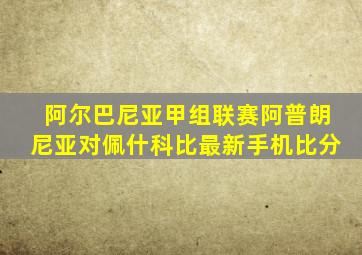 阿尔巴尼亚甲组联赛阿普朗尼亚对佩什科比最新手机比分